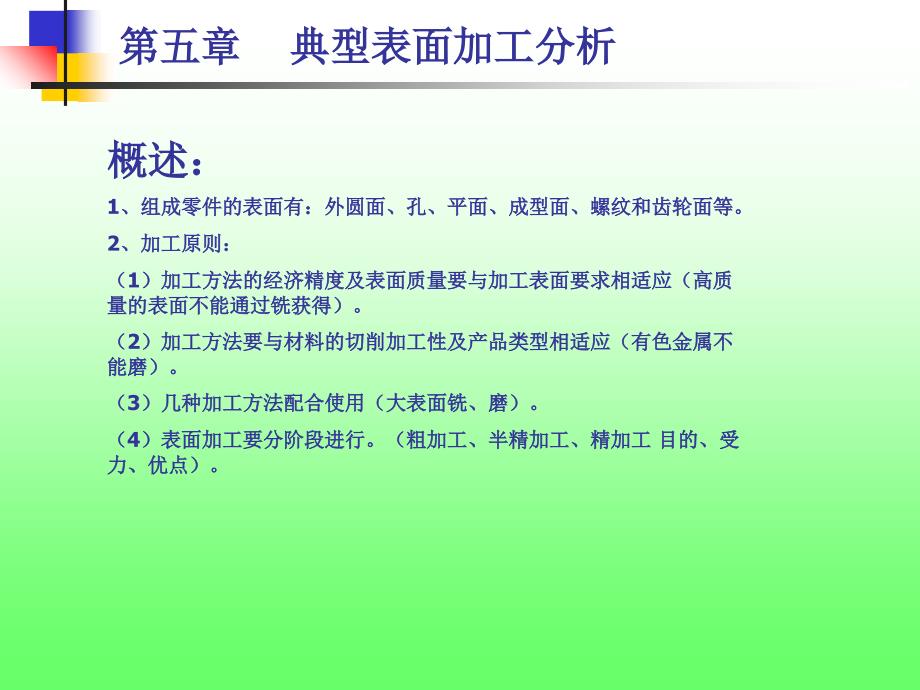 第五章　典型表面加工分析

概述：

1、组成零件的表面有：外圆面、孔、平面、成型面、螺纹和齿轮面等。

2、加工原则：

（1）加工方法的经济精度及表面质量要与加工表面要求相适应（高质量的表面不能通过铣获得）。

（2）加工方法要与材料的切削加工性及产品类型相适应（有色金属不能磨）。

（3）几种加工方法配合使用（大表面铣、磨）。

（4）表面加工要分阶段进行。（粗加工、半精加工、精加工 目的、受力、优点）。